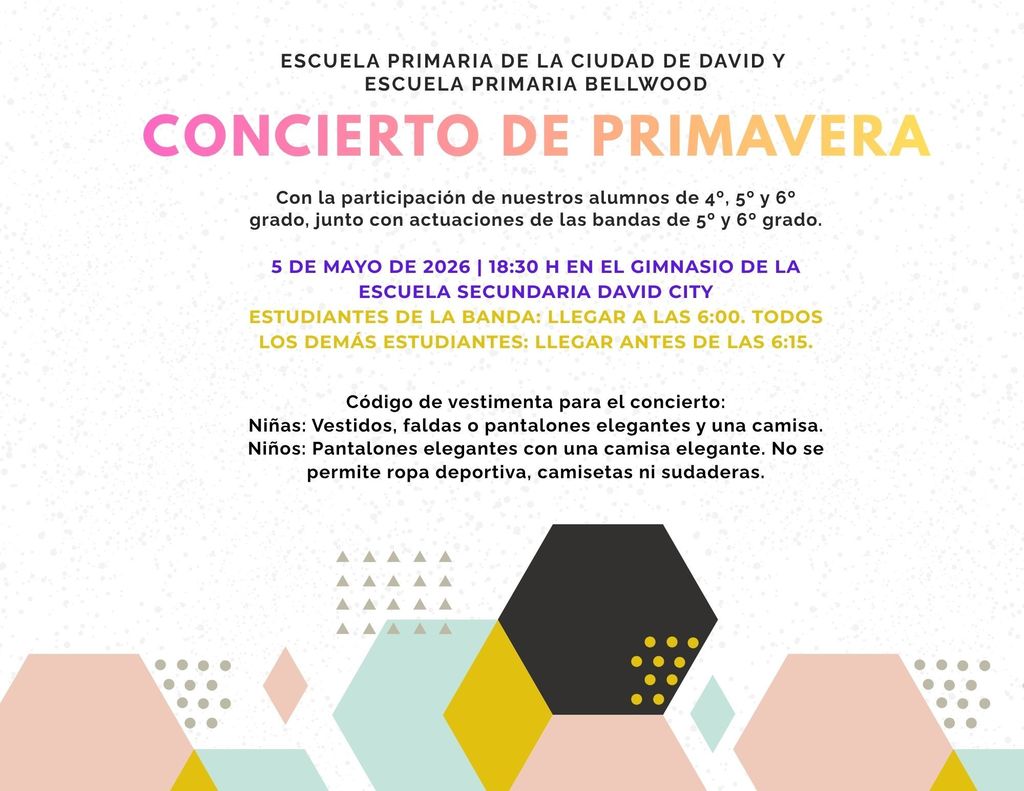 ESCUELA PRIMARIA DE LA CIUDAD DE DAVID Y ESCUELA PRIMARIA BELLWOOD

CONCIERTO DE PRIMAVERA

Con la participación de nuestros alumnos de 4º, 5º y 6º grado, junto con actuaciones de las bandas de 5º y 6º grado.

5 DE MAYO DE 2026 | 18:30 H EN EL GIMNASIO DE LA ESCUELA SECUNDARIA DAVID CITY
ESTUDIANTES DE LA BANDA: LLEGAR A LAS 6:00. TODOS LOS DEMÁS ESTUDIANTES: LLEGAR ANTES DE LAS 6:15.

Código de vestimenta para el concierto:
Niñas: Vestidos, faldas o pantalones elegantes y una camisa.
Niños: Pantalones elegantes con una camisa elegante. No se permite ropa deportiva, camisetas ni sudaderas.